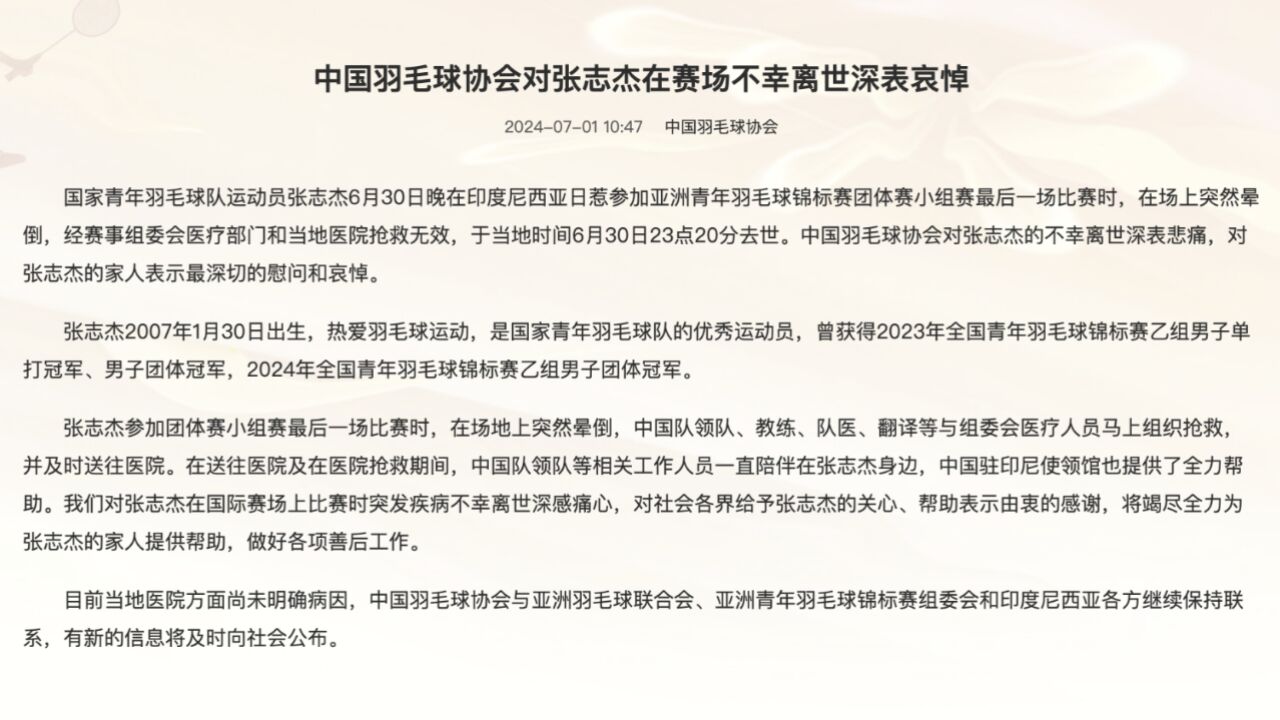 中国羽毛球协会对张志杰在赛场不幸离世深表哀悼

2024-07-01 10:47　中国羽毛球协会

国家青年羽毛球队运动员张志杰6月30日晚在印度尼西亚日惹参加亚洲青年羽毛球锦标赛团体赛小组赛最后一场比赛时，在场上突然晕倒，经赛事组委会医疗部门和当地医院抢救无效，于当地时间6月30日23点20分去世。中国羽毛球协会对张志杰的不幸离世深表悲痛，对张志杰的家人表示最深切的慰问和哀悼。

张志杰2007年1月30日出生，热爱羽毛球运动，是国家青年羽毛球队的优秀运动员，曾获得2023年全国青年羽毛球锦标赛乙组男子单打冠军、男子团体冠军，2024年全国青年羽毛球锦标赛乙组男子团体冠军。

张志杰参加团体赛小组赛最后一场比赛时，在场地上突然晕倒，中国队领队、教练、队医、翻译等与组委会医疗人员马上组织抢救，并及时送往医院。在送往医院及在医院抢救期间，中国队领队等相关工作人员一直陪伴在张志杰身边，中国驻印尼使领馆也提供了全力帮助。我们对张志杰在国际赛场上比赛时突发疾病不幸离世深感痛心，对社会各界给予张志杰的关心、帮助表示由衷的感谢，将竭尽全力为张志杰的家人提供帮助，做好各项善后工作。

目前当地医院方面尚未明确病因，中国羽毛球协会与亚洲羽毛球联合会、亚洲青年羽毛球锦标赛组委会和印度尼西亚各方继续保持联系，有新的信息将及时向社会公布。